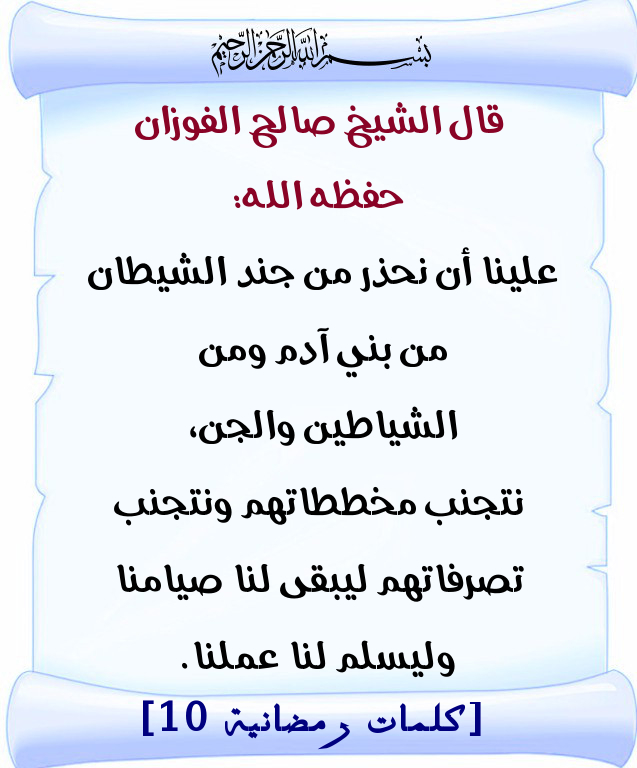 بسم الله الرحمن الرحيم

قال الشيخ صالح الفوزان

حفظه الله:

علينا أن نحذر من جند الشيطان من بني آدم ومن الشياطين والجن، نتجنب مخططاتهم ونتجنب تصرفاتهم ليبقى لنا صيامنا وليسلم لنا عملنا.

[كلمات رمضانية 10]